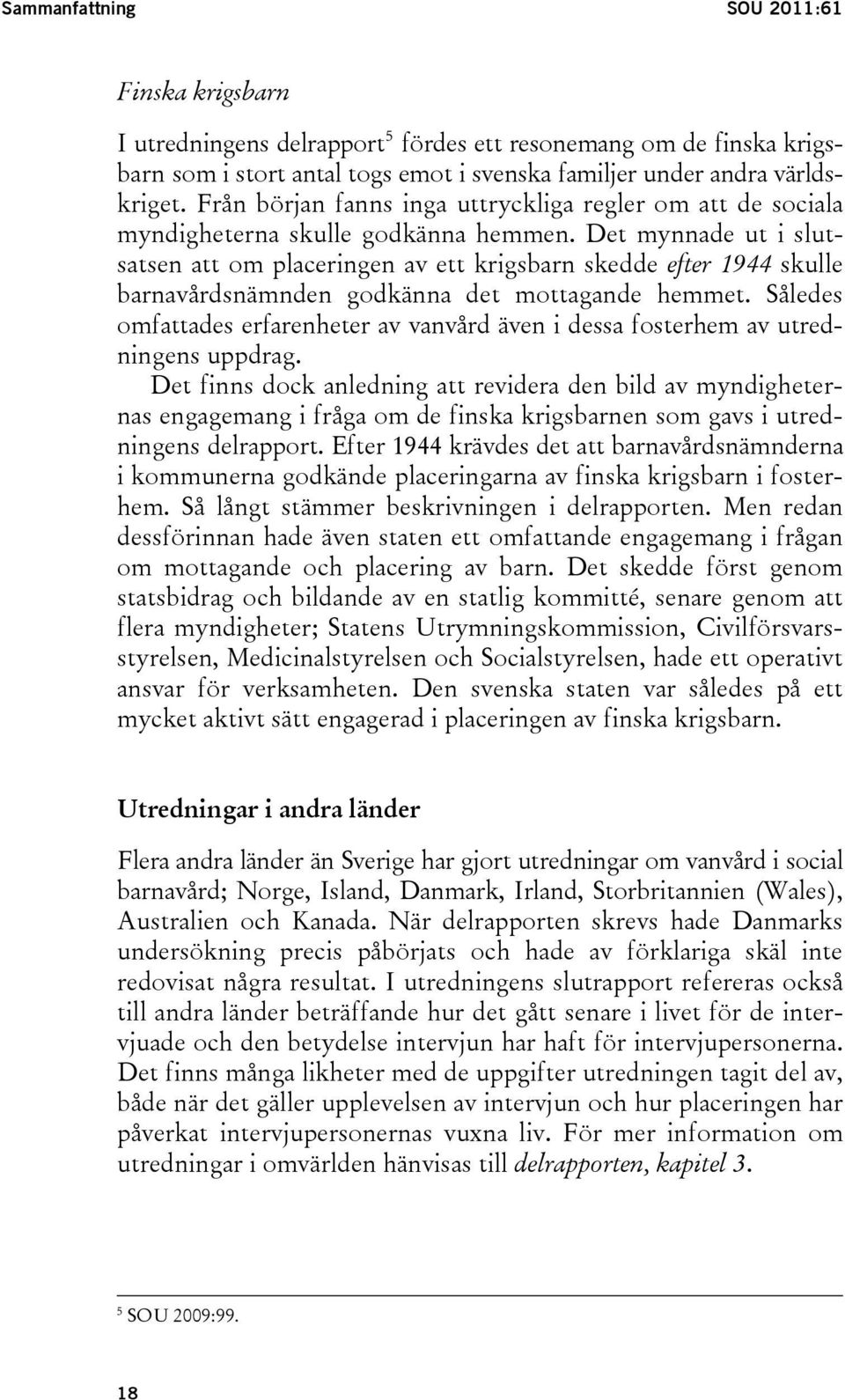 Sammanfattning SOU 2011:61

Finska krigsbarn

I utredningens delrapport$^5$ fördes ett resonemang om de finska krigsbarn som i stort antal togs emot i svenska familjer under andra världskriget. Från början fanns inga uttryckliga regler om att de sociala myndigheterna skulle godkänna hemmen. Det mynnade ut i slutsatsen att om placeringen av ett krigsbarn skedde efter 1944 skulle barnavårdsnämnden godkänna det mottagande hemmet. Således omfattades erfarenheter av vanvård även i dessa fosterhem av utredningens uppdrag.

Det finns dock anledning att revidera den bild av myndigheternas engagemang i fråga om de finska krigsbarnen som gavs i utredningens delrapport. Efter 1944 krävdes det att barnavårdsnämnderna i kommunerna godkände placeringarna av finska krigsbarn i fosterhem. Så långt stämmer beskrivningen i delrapporten. Men redan dessförinnan hade även staten ett omfattande engagemang i frågan om mottagande och placering av barn. Det skedde först genom statsbidrag och bildande av en statlig kommitté, senare genom att flera myndigheter; Statens Utrymningskommission, Civilförsvarsstyrelsen, Medicinalstyrelsen och Socialstyrelsen, hade ett operativt ansvar för verksamheten. Den svenska staten var således på ett mycket aktivt sätt engagerad i placeringen av finska krigsbarn.

Utredningar i andra länder

Flera andra länder än Sverige har gjort utredningar om vanvård i social barnavård; Norge, Island, Danmark, Irland, Storbritannien (Wales), Australien och Kanada. När delrapporten skrevs hade Danmarks undersökning precis påbörjats och hade av förklariga skäl inte redovisat några resultat. I utredningens slutrapport refereras också till andra länder beträffande hur det gått senare i livet för de intervjuade och den betydelse intervjun har haft för intervjupersonerna. Det finns många likheter med de uppgifter utredningen tagit del av, både när det gäller upplevelsen av intervjun och hur placeringen har påverkat intervjupersonernas vuxna liv. För mer information om utredningar i omvärlden hänvisas till delrapporten, kapitel 3.

$^5$ SOU 2009:99.

18